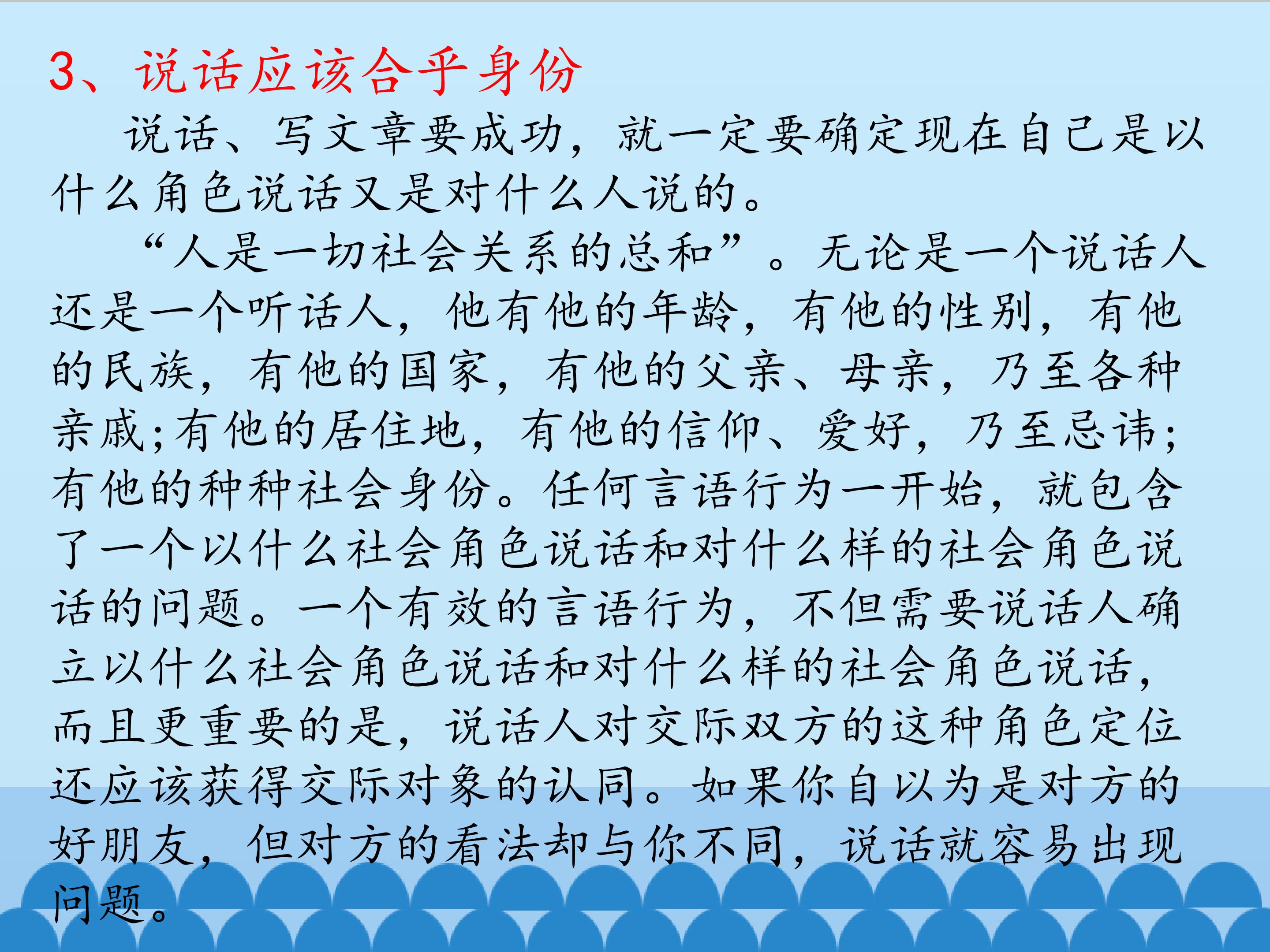 3、说话应该合乎身份

说话、写文章要成功，就一定要确定现在自己是以什么角色说话又是对什么人说的。

“人是一切社会关系的总和”。无论是一个说话人还是一个听话人，他有他的年龄，有他的性别，有他的民族，有他的国家，有他的父亲、母亲，乃至各种亲戚;有他的居住地，有他的信仰、爱好，乃至忌讳;有他的种种社会身份。任何言语行为一开始，就包含了一个以什么社会角色说话和对什么样的社会角色说话的问题。一个有效的言语行为，不但需要说话人确立以什么社会角色说话和对什么样的社会角色说话，而且更重要的是，说话人对交际双方的这种角色定位还应该获得交际对象的认同。如果你自以为是对方的好朋友，但对方的看法却与你不同，说话就容易出现问题。